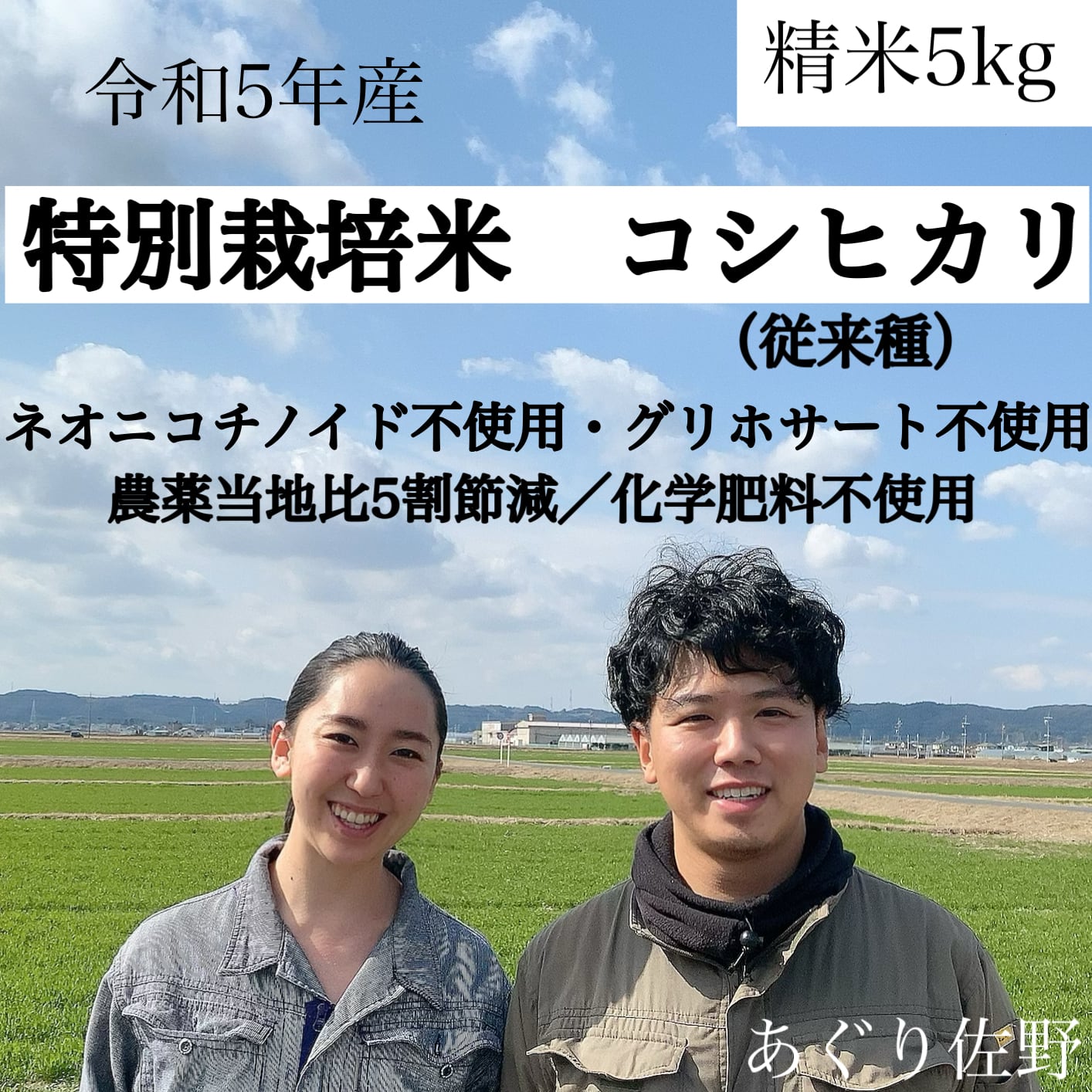 令和5年産

精米5kg

特別栽培米　コシヒカリ

(従来種)

ネオニコチノイド不使用・グリホサート不使用

農薬当地比5割節減／化学肥料不使用

あぐり佐野